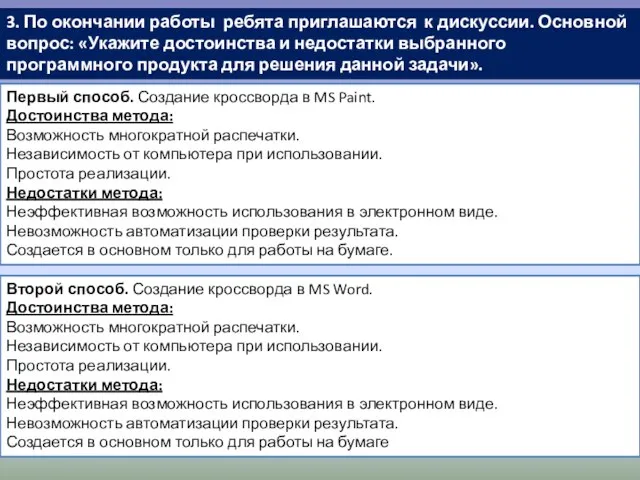 3. По окончании работы ребята приглашаются к дискуссии. Основной вопрос: «Укажите достоинства и недостатки выбранного программного продукта для решения данной задачи».

Первый способ. Создание кроссворда в MS Paint.
Достоинства метода:
Возможность многократной распечатки.
Независимость от компьютера при использовании.
Простота реализации.
Недостатки метода:
Неэффективная возможность использования в электронном виде.
Невозможность автоматизации проверки результата.
Создается в основном только для работы на бумаге.

Второй способ. Создание кроссворда в MS Word.
Достоинства метода:
Возможность многократной распечатки.
Независимость от компьютера при использовании.
Простота реализации.
Недостатки метода:
Неэффективная возможность использования в электронном виде.
Невозможность автоматизации проверки результата.
Создается в основном только для работы на бумаге